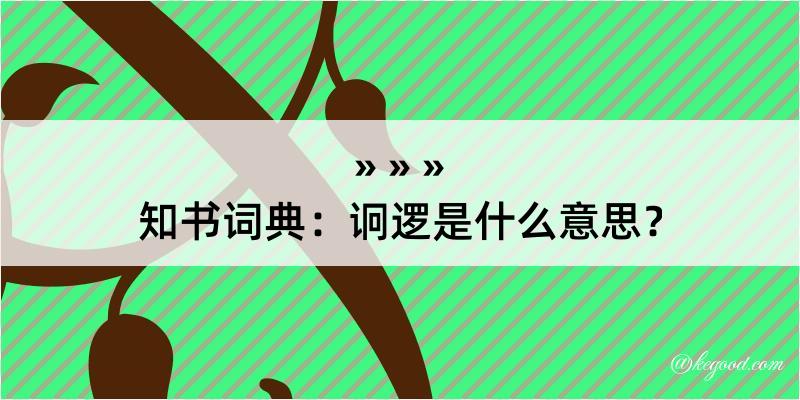 » » »
知书词典：诇逻是什么意思？

@kegood.com